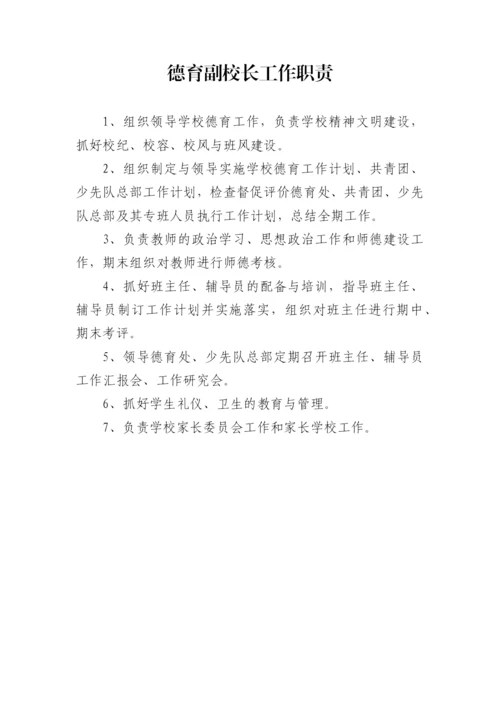 德育副校长工作职责

1、组织领导学校德育工作，负责学校精神文明建设，抓好校纪、校容、校风与班风建设。

2、组织制定与领导实施学校德育工作计划、共青团、少先队总部工作计划，检查督促评价德育处、共青团、少先队总部及其专班人员执行工作计划，总结全期工作。

3、负责教师的政治学习、思想政治工作和师德建设工作，期末组织对教师进行师德考核。

4、抓好班主任、辅导员的配备与培训，指导班主任、辅导员制订工作计划并实施落实，组织对班主任进行期中、期末考评。

5、领导德育处、少先队总部定期召开班主任、辅导员工作汇报会、工作研究会。

6、抓好学生礼仪、卫生的教育与管理。

7、负责学校家长委员会工作和家长学校工作。